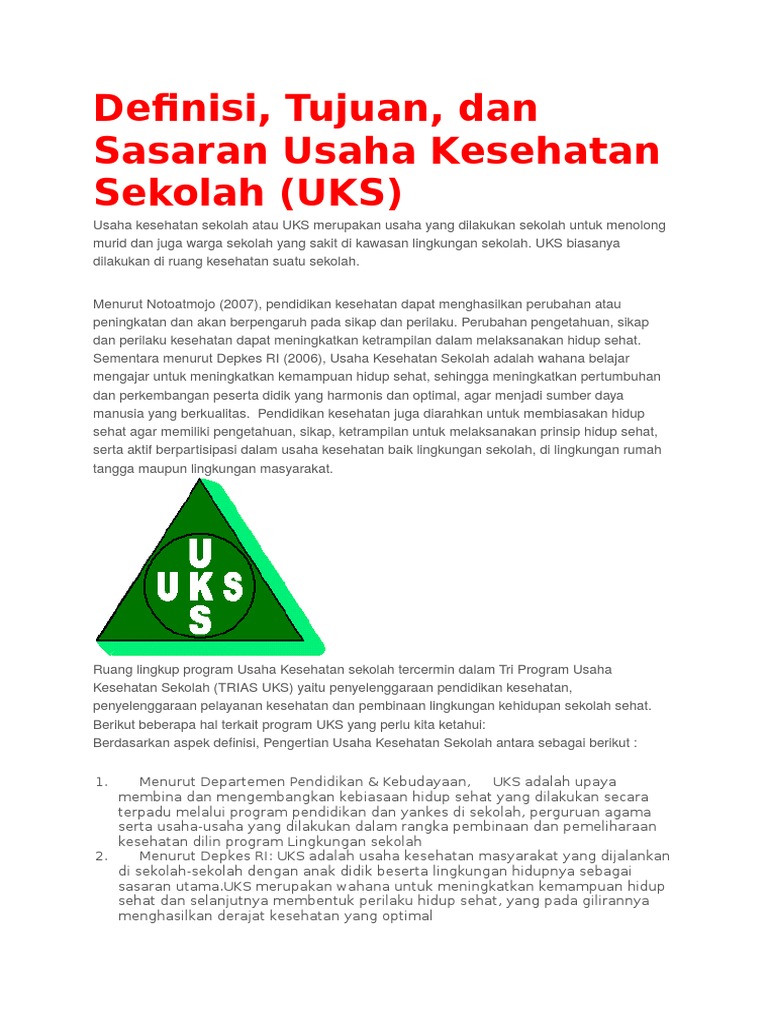 Definisi, Tujuan, dan Sasaran Usaha Kesehatan Sekolah (UKS)

Usaha kesehatan sekolah atau UKS merupakan usaha yang dilakukan sekolah untuk menolong murid dan juga warga sekolah yang sakit di kawasan lingkungan sekolah. UKS biasanya dilakukan di ruang kesehatan suatu sekolah.

Menurut Notoatmojo (2007), pendidikan kesehatan dapat menghasilkan perubahan atau peningkatan dan akan berpengaruh pada sikap dan perilaku. Perubahan pengetahuan, sikap dan perilaku kesehatan dapat meningkatkan ketrampilan dalam melaksanakan hidup sehat. Sementara menurut Depkes RI (2006), Usaha Kesehatan Sekolah adalah wahana belajar mengajar untuk meningkatkan kemampuan hidup sehat, sehingga meningkatkan pertumbuhan dan perkembangan peserta didik yang harmonis dan optimal, agar menjadi sumber daya manusia yang berkualitas. Pendidikan kesehatan juga diarahkan untuk membiasakan hidup sehat agar memiliki pengetahuan, sikap, ketrampilan untuk melaksanakan prinsip hidup sehat, serta aktif berpartisipasi dalam usaha kesehatan baik lingkungan sekolah, di lingkungan rumah tangga maupun lingkungan masyarakat.

U
UKS
S

Ruang lingkup program Usaha Kesehatan sekolah tercermin dalam Tri Program Usaha Kesehatan Sekolah (TRIAS UKS) yaitu penyelenggaraan pendidikan kesehatan, penyelenggaraan pelayanan kesehatan dan pembinaan lingkungan kehidupan sekolah sehat. Berikut beberapa hal terkait program UKS yang perlu kita ketahui:
Berdasarkan aspek definisi, Pengertian Usaha Kesehatan Sekolah antara sebagai berikut :

1. Menurut Departemen Pendidikan & Kebudayaan, UKS adalah upaya membina dan mengembangkan kebiasaan hidup sehat yang dilakukan secara terpadu melalui program pendidikan dan yankes di sekolah, perguruan agama serta usaha-usaha yang dilakukan dalam rangka pembinaan dan pemeliharaan kesehatan dilin program Lingkungan sekolah
2. Menurut Depkes RI: UKS adalah usaha kesehatan masyarakat yang dijalankan di sekolah-sekolah dengan anak didik beserta lingkungan hidupnya sebagai sasaran utama.UKS merupakan wahana untuk meningkatkan kemampuan hidup sehat dan selanjutnya membentuk perilaku hidup sehat, yang pada gilirannya menghasilkan derajat kesehatan yang optimal